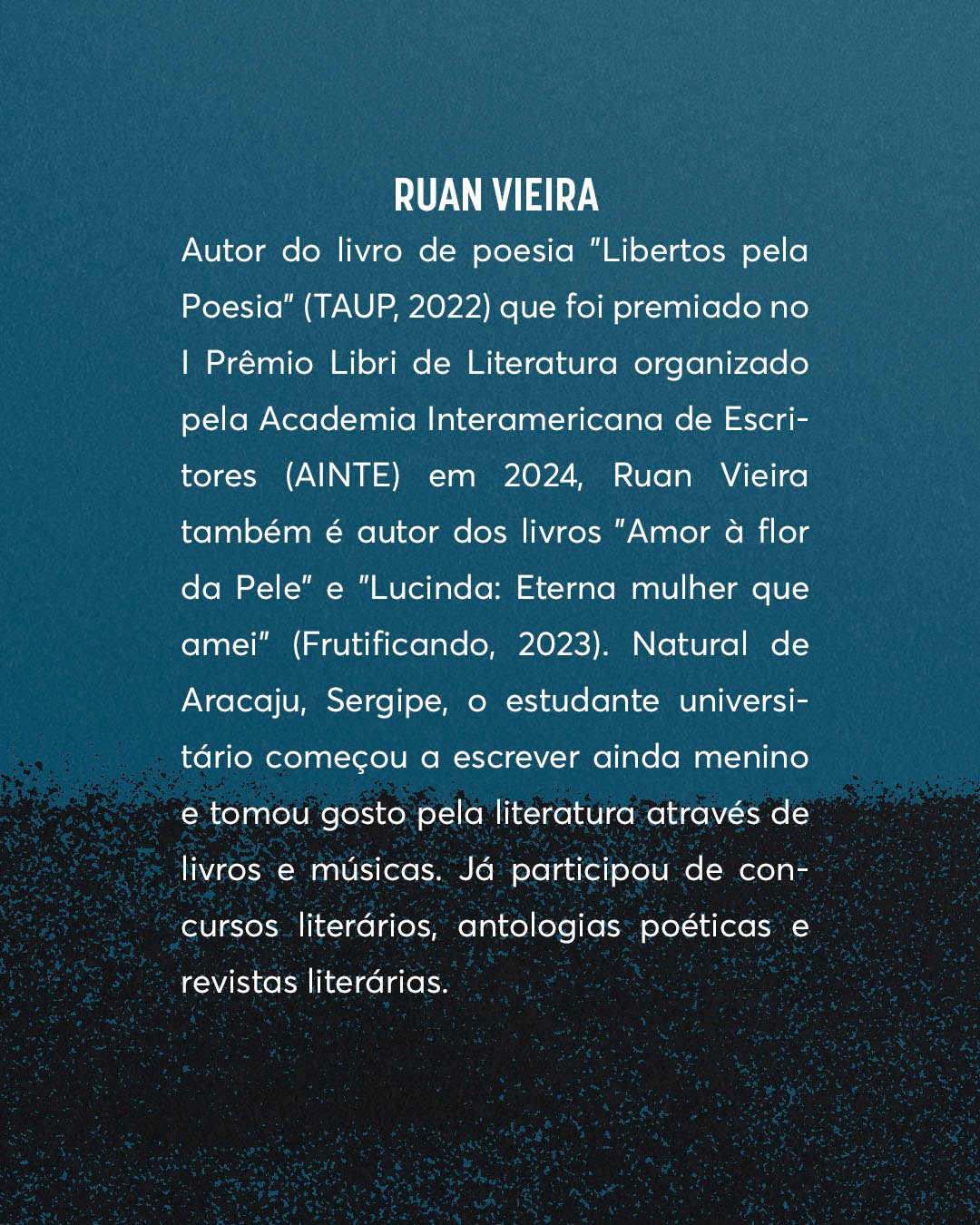 RUAN VIEIRA

Autor do livro de poesia "Libertos pela Poesia" (TAUP, 2022) que foi premiado no I Prêmio Libri de Literatura organizado pela Academia Interamericana de Escritores (AINTE) em 2024, Ruan Vieira também é autor dos livros "Amor à flor da Pele" e "Lucinda: Eterna mulher que amei" (Frutificando, 2023). Natural de Aracaju, Sergipe, o estudante universitário começou a escrever ainda menino e tomou gosto pela literatura através de livros e músicas. Já participou de concursos literários, antologias poéticas e revistas literárias.